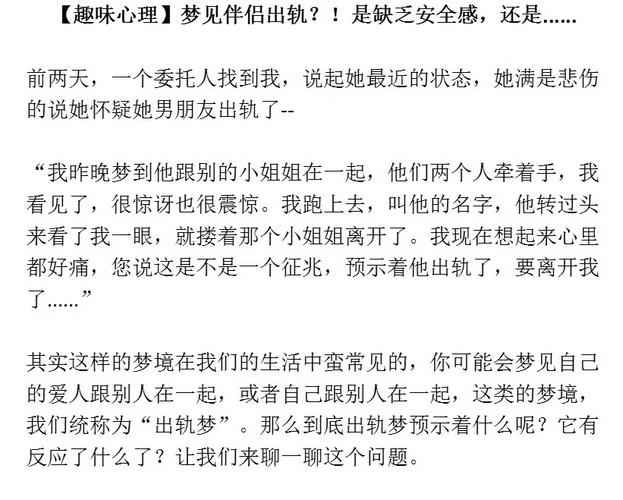 【趣味心理】梦见伴侣出轨？！是缺乏安全感，还是......

前两天，一个委托人找到我，说起她最近的状态，她满是悲伤的说她怀疑她男朋友出轨了--

“我昨晚梦到他跟别的小姐姐在一起，他们两个人牵着手，我看见了，很惊讶也很震惊。我跑上去，叫他的名字，他转过头来看了我一眼，就搂着那个小姐姐离开了。我现在想起来心里都好痛，您说这是不是一个征兆，预示着他出轨了，要离开我了......”

其实这样的梦境在我们的生活中蛮常见的，你可能会梦见自己的爱人跟别人在一起，或者自己跟别人在一起，这类的梦境，我们统称为“出轨梦”。那么到底出轨梦预示着什么呢？它有反应了什么了？让我们来聊一聊这个问题。